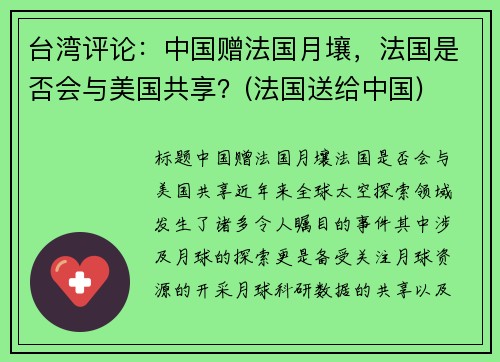 台湾评论：中国赠法国月壤，法国是否会与美国共享？(法国送给中国)

标题中国赠法国月壤法国是否会与美国共享近年来全球太空探索领域发生了诸多令人瞩目的事件其中涉及月球的探索更是备受关注月球资源的开采月球科研数据的共享以及